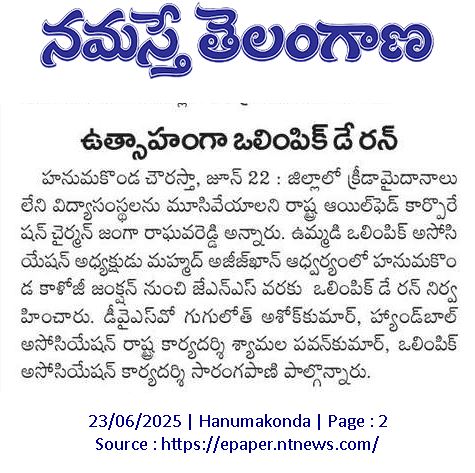 నమస్తే తెలంగాణ

ఉత్సాహంగా ఒలింపిక్ డే రన్

హనుమకొండ చౌరస్తా, జూన్ 22 : జిల్లాలో క్రీడామైదానాలు లేని విద్యాసంస్థలను మూసివేయాలని రాష్ట్ర ఆయిల్‌ఫెడ్ కార్పొరేషన్ చైర్మన్ జంగా రాఘవరెడ్డి అన్నారు. ఉమ్మడి ఒలింపిక్ అసోసియేషన్ అధ్యక్షుడు మహ్మద్ అజీజ్‌ఖాన్ ఆధ్వర్యంలో హనుమకొండ కాళోజీ జంక్షన్ నుంచి జేఎన్ఎస్ వరకు ఒలింపిక్ డే రన్ నిర్వహించారు. డీవైఎస్‌వో గుగులోత్ అశోక్‌కుమార్, హ్యాండ్‌బాల్ అసోసియేషన్ రాష్ట్ర కార్యదర్శి శ్యామల పవన్‌కుమార్, ఒలింపిక్ అసోసియేషన్ కార్యదర్శి సారంగపాణి పాల్గొన్నారు.

23/06/2025 | Hanumakonda | Page : 2
Source : https://epaper.ntnews.com/